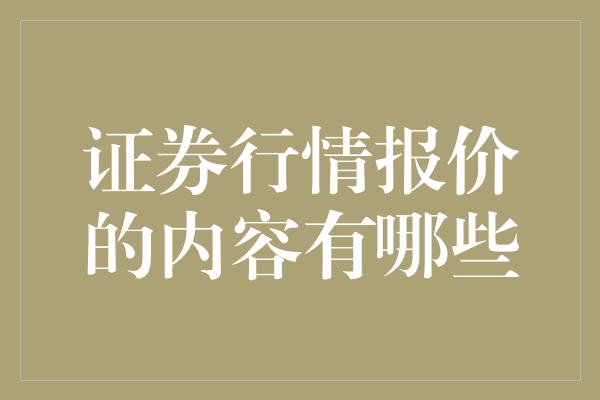 证券行情报价的内容有哪些